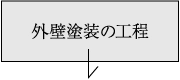 外壁塗装の工程